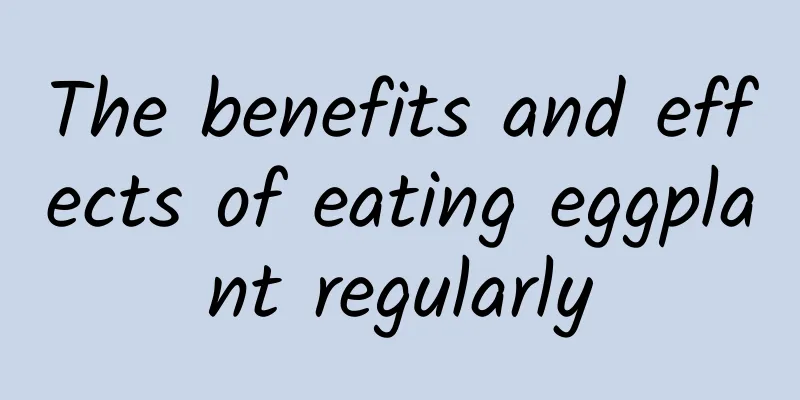 The benefits and effects of eating eggplant regularly